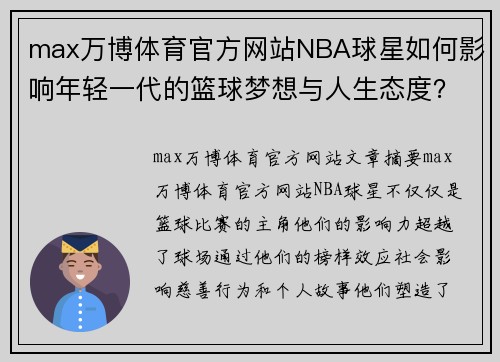 max万博体育官方网站NBA球星如何影响年轻一代的篮球梦想与人生态度？

max万博体育官方网站文章摘要max万博体育官方网站NBA球星不仅仅是篮球比赛的主角他们的影响力超越了球场通过他们的榜样效应社会影响慈善行为和个人故事他们塑造了